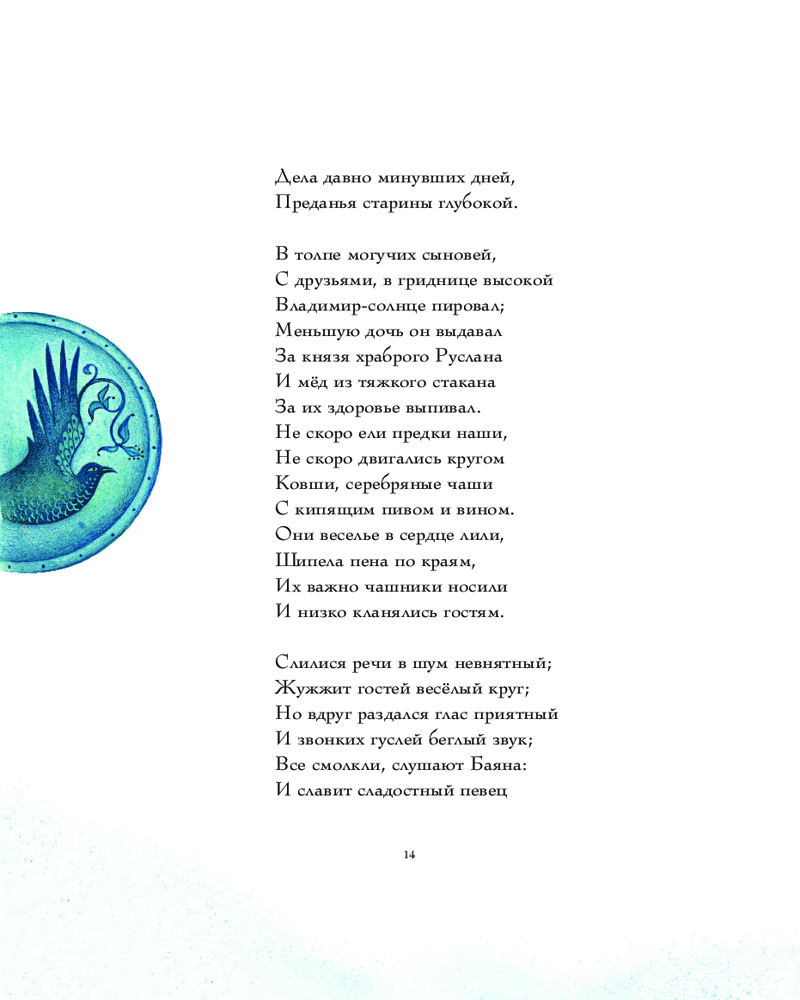 Дела давно минувших дней,
Преданья старины глубокой.

В толпе могучих сыновей,
С друзьями, в гриднице высокой
Владимир-солнце пировал;
Меньшую дочь он выдавал
За князя храброго Руслана
И мёд из тяжкого стакана
За их здоровье выпивал.
Не скоро ели предки наши,
Не скоро двигались кругом
Ковши, серебряные чаши
С кипящим пивом и вином.
Они веселье в сердце лили,
Шипела пена по краям,
Их важно чашники носили
И низко кланялись гостям.

Слилися речи в шум невнятный;
Жужжит гостей весёлый круг;
Но вдруг раздался глас приятный
И звонких гуслей беглый звук;
Все смолкли, слушают Баяна:
И славит сладостный певец

14